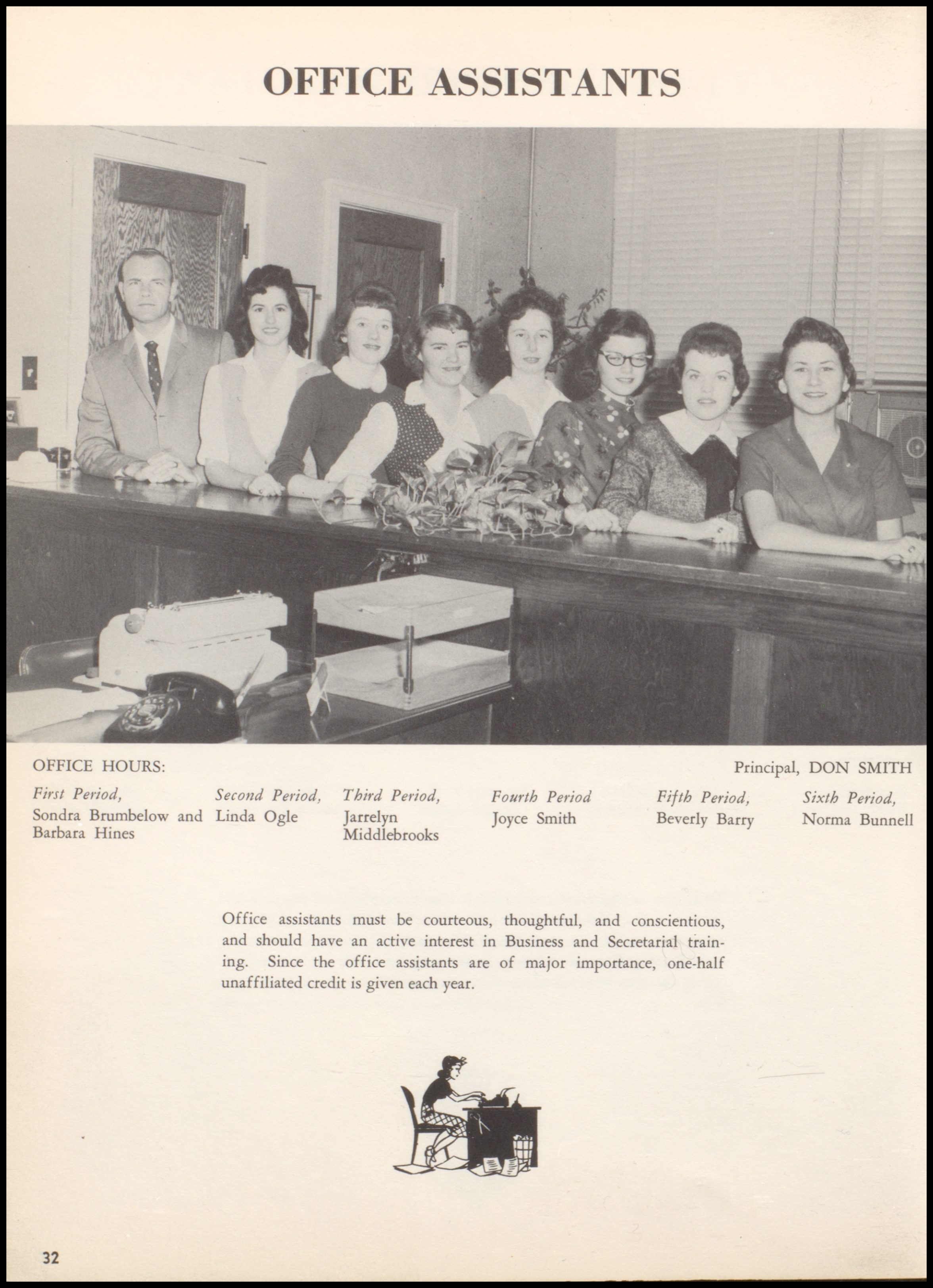 OFFICE ASSISTANTS

OFFICE HOURS:

Principal, DON SMITH

First Period,
Sondra Brumbelow and
Barbara Hines

Second Period,
Linda Ogle

Third Period,
Jarrelyn
Middlebrooks

Fourth Period
Joyce Smith

Fifth Period,
Beverly Barry

Sixth Period,
Norma Bunnell

Office assistants must be courteous, thoughtful, and conscientious, and should have an active interest in Business and Secretarial training. Since the office assistants are of major importance, one-half unaffiliated credit is given each year.

32